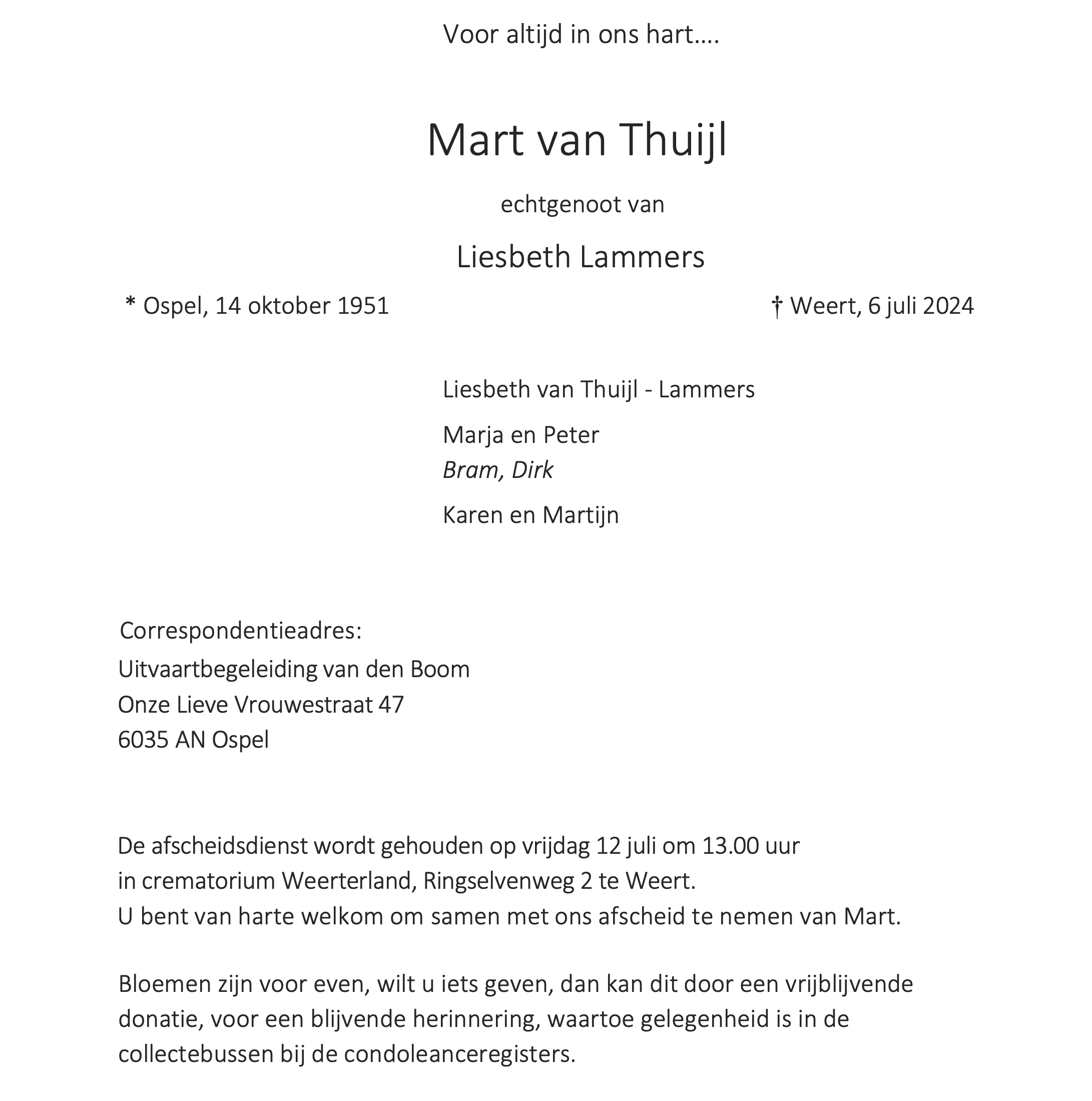 Voor altijd in ons hart….

Mart van Thuijl

echtgenoot van

Liesbeth Lammers

* Ospel, 14 oktober 1951

† Weert, 6 juli 2024

Liesbeth van Thuijl - Lammers

Marja en Peter
Bram, Dirk

Karen en Martijn

Correspondentieadres:
Uitvaartbegeleiding van den Boom
Onze Lieve Vrouwestraat 47
6035 AN Ospel

De afscheidsdienst wordt gehouden op vrijdag 12 juli om 13.00 uur
in crematorium Weerterland, Ringselvenweg 2 te Weert.
U bent van harte welkom om samen met ons afscheid te nemen van Mart.

Bloemen zijn voor even, wilt u iets geven, dan kan dit door een vrijblijvende donatie, voor een blijvende herinnering, waartoe gelegenheid is in de collectebussen bij de condoleanceregisters.